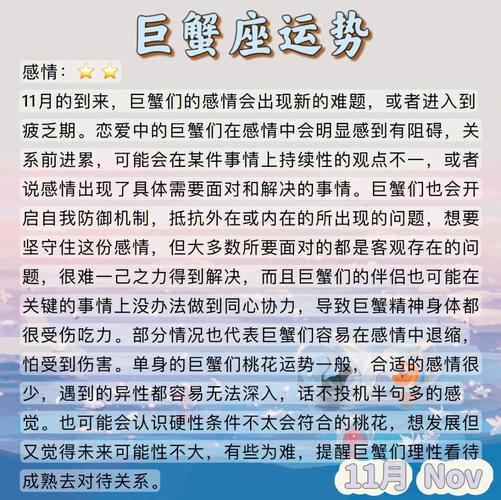 巨蟹座运势

感情：⭐⭐

11月的到来，巨蟹们的感情会出现新的难题，或者进入到疲乏期。恋爱中的巨蟹们在感情中会明显感到有阻碍，关系前进累，可能会在某件事情上持续性的观点不一，或者说感情出现了具体需要面对和解决的事情。巨蟹们也会开启自我防御机制，抵抗外在或内在的所出现的问题，想要坚守住这份感情，但大多数所要面对的都是客观存在的问题，很难一己之力得到解决，而且巨蟹们的伴侣也可能在关键的事情上没办法做到同心协力，导致巨蟹精神身体都很受伤吃力。部分情况也代表巨蟹们容易在感情中退缩，怕受到伤害。单身的巨蟹们桃花运势一般，合适的感情很少，遇到的异性都容易无法深入，话不投机半句多的感觉。也可能会认识硬性条件不太会符合的桃花，想发展但又觉得未来可能性不大，有些为难，提醒巨蟹们理性看待成熟去对待关系。

11月 Nov